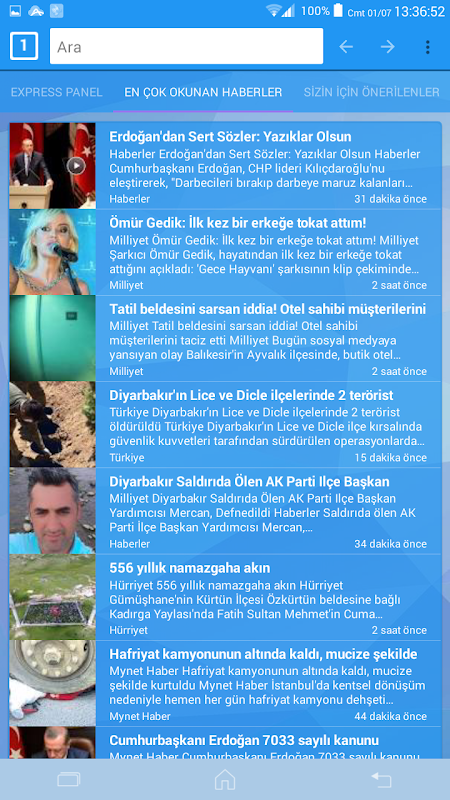 100% Cmt 01/07 13:36:52

1 Ara

EXPRESS PANEL EN ÇOK OKUNAN HABERLER SİZİN İÇİN ÖNERİLENLER

Erdoğan'dan Sert Sözler: Yazıklar Olsun
Haberler Erdoğan'dan Sert Sözler: Yazıklar Olsun Haberler Cumhurbaşkanı Erdoğan, CHP lideri Kılıçdaroğlu'nu eleştirerek, "Darbecileri bırakıp darbeye maruz kalanları...
Haberler 31 dakika önce

Ömür Gedik: İlk kez bir erkeğe tokat attım!
Milliyet Ömür Gedik: İlk kez bir erkeğe tokat attım! Milliyet Şarkıcı Ömür Gedik, hayatından ilk kez bir erkeğe tokat attığını açıkladı: 'Gece Hayvanı' şarkısının klip çekiminde...
Milliyet 2 saat önce

Tatil beldesini sarsan iddia! Otel sahibi müşterilerini
Milliyet Tatil beldesini sarsan iddia! Otel sahibi müşterilerini taciz etti Milliyet Bugün sosyal medyaya yansıyan olay Balıkesir'in Ayvalık ilçesinde, butik otel...
Milliyet 2 saat önce

Diyarbakır'ın Lice ve Dicle ilçelerinde 2 terörist
Türkiye Diyarbakır'ın Lice ve Dicle ilçelerinde 2 terörist öldürüldü Türkiye Diyarbakır'ın Lice ve Dicle ilçe kırsalında güvenlik kuvvetleri tarafından sürdürülen operasyonlarda...
Türkiye 15 dakika önce

Diyarbakır Saldırıda Ölen AK Parti İlçe Başkan
Milliyet Diyarbakır Saldırıda Ölen AK Parti İlçe Başkan Yardımcısı Mercan, Defnedildi Haberler Saldırıda ölen AK Parti İlçe Başkan Yardımcısı Mercan,...
Haberler 34 dakika önce

556 yıllık namazgaha akın
Hürriyet 556 yıllık namazgaha akın Hürriyet Gümüşhane'nin Kürtün İlçesi Özkürtün beldesine bağlı Kadırga Yaylası'nda Fatih Sultan Mehmet'in Cuma...
Hürriyet 2 saat önce

Hafriyat kamyonunun altında kaldı, mucize şekilde
Mynet Haber Hafriyat kamyonunun altında kaldı, mucize şekilde kurtuldu Mynet Haber İstanbul'da kentsel dönüşüm nedeniyle hemen her gün hafriyat kamyonu dehşeti...
Mynet Haber 44 dakika önce

Cumhurbaşkanı Erdoğan 7033 sayılı kanunu
Mynet Haber Cumhurbaşkanı Erdoğan 7033 sayılı kanunu